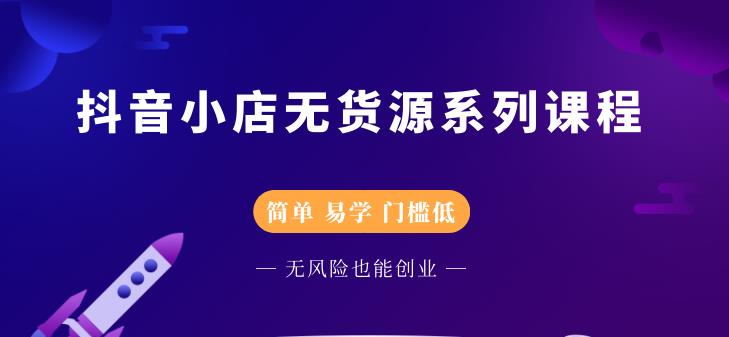 抖音小店无货源系列课程

简单 易学 门槛低

— 无风险也能创业 —